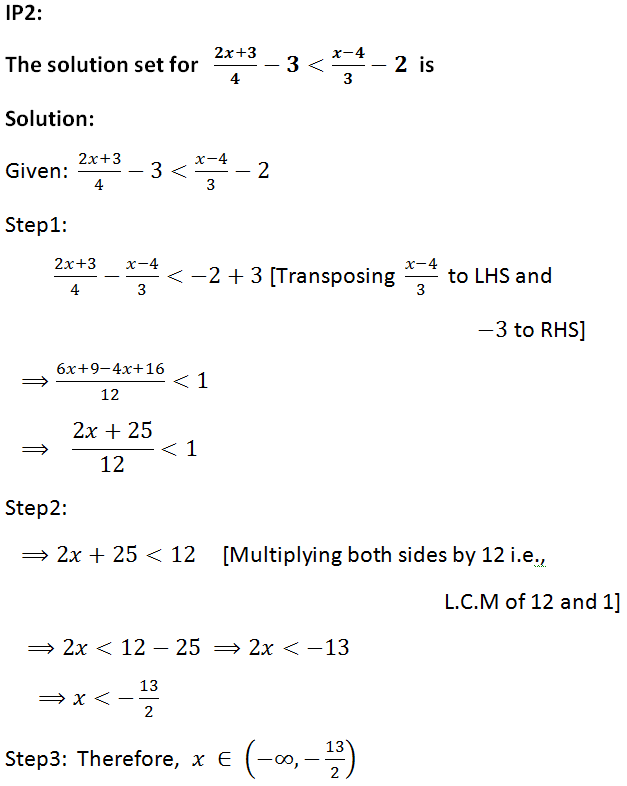 IP2:

The solution set for $\frac{2x+3}{4} - 3 < \frac{x-4}{3} - 2$ is

Solution:

Given: $\frac{2x+3}{4} - 3 < \frac{x-4}{3} - 2$

Step1:

$\frac{2x+3}{4} - \frac{x-4}{3} < -2 + 3$ [Transposing $\frac{x-4}{3}$ to LHS and $-3$ to RHS]

$\Rightarrow \frac{6x+9-4x+16}{12} < 1$

$\Rightarrow \frac{2x+25}{12} < 1$

Step2:

$\Rightarrow 2x + 25 < 12$ [Multiplying both sides by 12 i.e., L.C.M of 12 and 1]

$\Rightarrow 2x < 12 - 25 \Rightarrow 2x < -13$

$\Rightarrow x < -\frac{13}{2}$

Step3: Therefore, $x \in \left(-\infty, -\frac{13}{2}\right)$